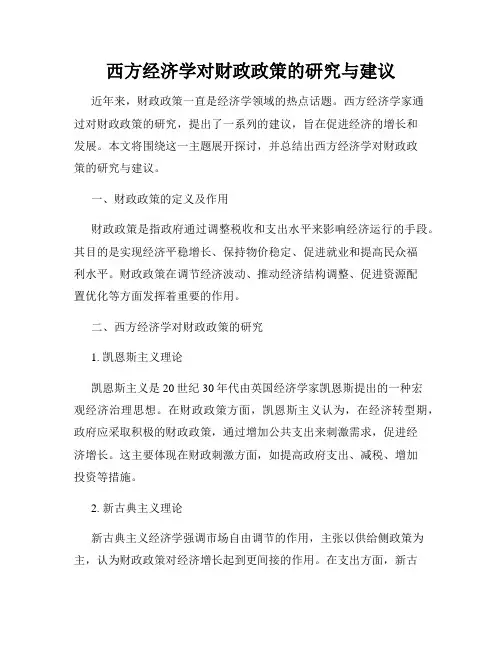 西方经济学对财政政策的研究与建议

近年来，财政政策一直是经济学领域的热点话题。西方经济学家通过对财政政策的研究，提出了一系列的建议，旨在促进经济的增长和发展。本文将围绕这一主题展开探讨，并总结出西方经济学对财政政策的研究与建议。

一、财政政策的定义及作用

财政政策是指政府通过调整税收和支出水平来影响经济运行的手段。其目的是实现经济平稳增长、保持物价稳定、促进就业和提高民众福利水平。财政政策在调节经济波动、推动经济结构调整、促进资源配置优化等方面发挥着重要的作用。

二、西方经济学对财政政策的研究

1. 凯恩斯主义理论

凯恩斯主义是20世纪30年代由英国经济学家凯恩斯提出的一种宏观经济治理思想。在财政政策方面，凯恩斯主义认为，在经济转型期，政府应采取积极的财政政策，通过增加公共支出来刺激需求，促进经济增长。这主要体现在财政刺激方面，如提高政府支出、减税、增加投资等措施。

2. 新古典主义理论

新古典主义经济学强调市场自由调节的作用，主张以供给侧政策为主，认为财政政策对经济增长起到更间接的作用。在支出方面，新古